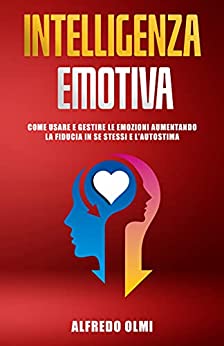 INTELLIGENZA
EMOTIVA

COME USARE E GESTIRE LE EMOZIONI AUMENTANDO LA FIDUCIA IN SE STESSI E L'AUTOSTIMA

ALFREDO OLMI